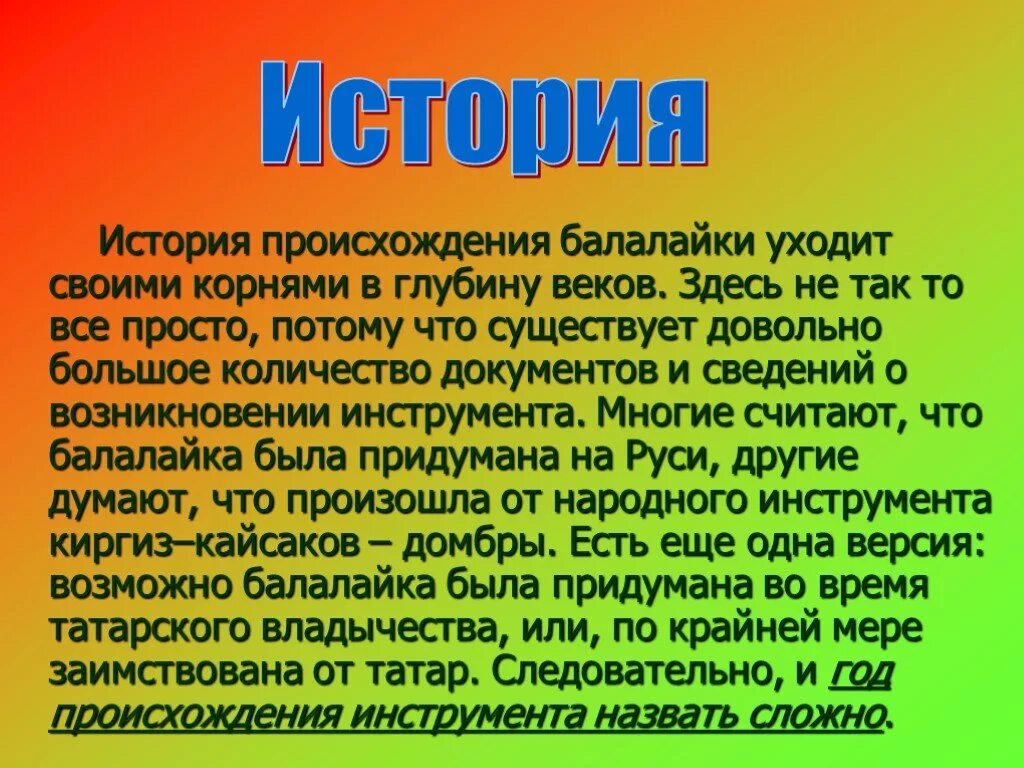 История

История происхождения балалайки уходит своими корнями в глубину веков. Здесь не так то все просто, потому что существует довольно большое количество документов и сведений о возникновении инструмента. Многие считают, что балалайка была придумана на Руси, другие думают, что произошла от народного инструмента киргиз–кайсаков – домбры. Есть еще одна версия: возможно балалайка была придумана во время татарского владычества, или, по крайней мере заимствована от татар. Следовательно, и год происхождения инструмента назвать сложно.